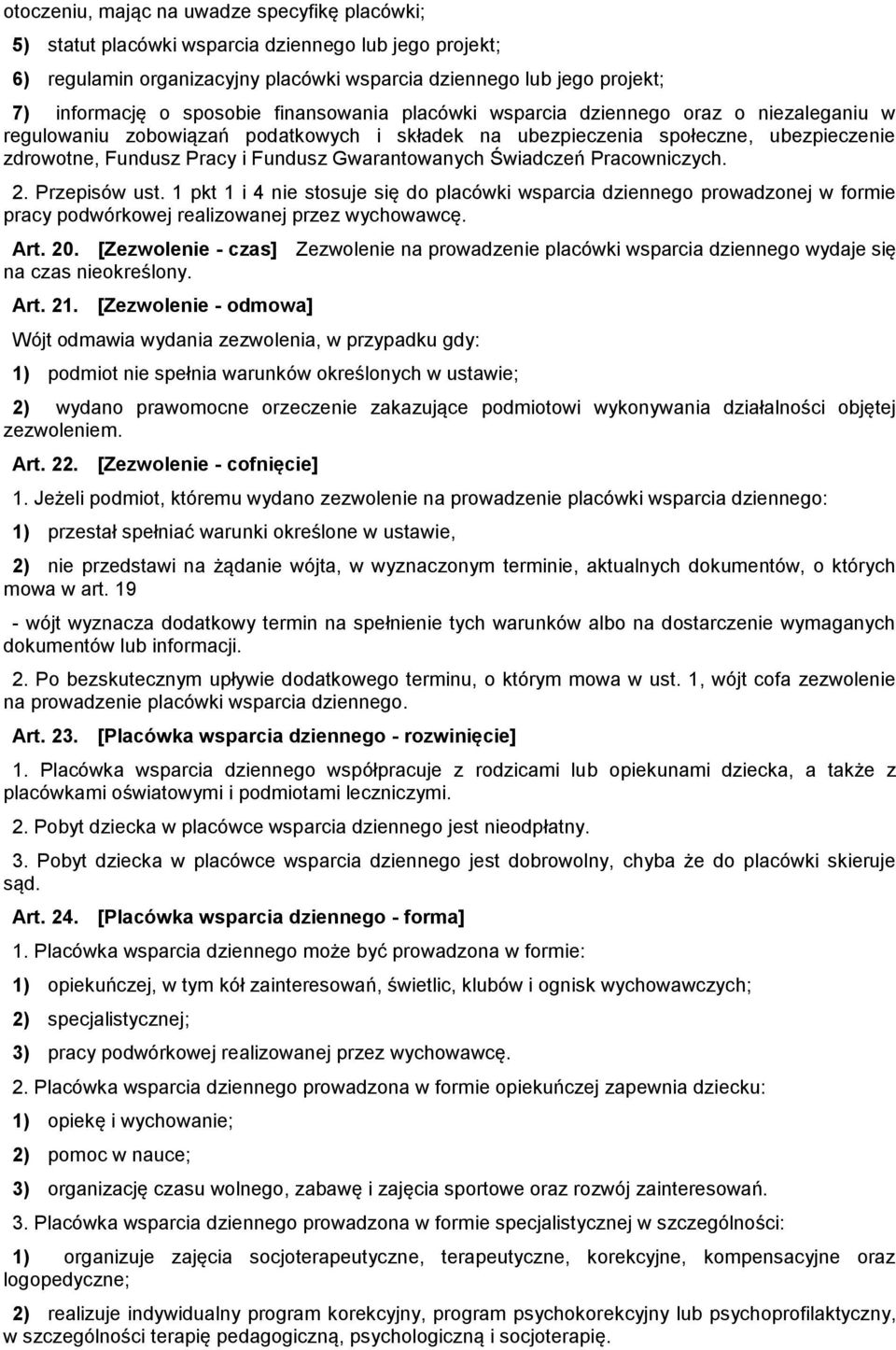 otoczeniu, mając na uwadze specyfikę placówki;

5) statut placówki wsparcia dziennego lub jego projekt;

6) regulamin organizacyjny placówki wsparcia dziennego lub jego projekt;

7) informację o sposobie finansowania placówki wsparcia dziennego oraz o niezaleganiu w regulowaniu zobowiązań podatkowych i składek na ubezpieczenia społeczne, ubezpieczenie zdrowotne, Fundusz Pracy i Fundusz Gwarantowanych Świadczeń Pracowniczych.

2. Przepisów ust. 1 pkt 1 i 4 nie stosuje się do placówki wsparcia dziennego prowadzonej w formie pracy podwórkowej realizowanej przez wychowawcę.

Art. 20. [Zezwolenie - czas] Zezwolenie na prowadzenie placówki wsparcia dziennego wydaje się na czas nieokreślony.

Art. 21. [Zezwolenie - odmowa]

Wójt odmawia wydania zezwolenia, w przypadku gdy:

1) podmiot nie spełnia warunków określonych w ustawie;

2) wydano prawomocne orzeczenie zakazujące podmiotowi wykonywania działalności objętej zezwoleniem.

Art. 22. [Zezwolenie - cofnięcie]

1. Jeżeli podmiot, któremu wydano zezwolenie na prowadzenie placówki wsparcia dziennego:

1) przestał spełniać warunki określone w ustawie,

2) nie przedstawi na żądanie wójta, w wyznaczonym terminie, aktualnych dokumentów, o których mowa w art. 19

- wójt wyznacza dodatkowy termin na spełnienie tych warunków albo na dostarczenie wymaganych dokumentów lub informacji.

2. Po bezskutecznym upływie dodatkowego terminu, o którym mowa w ust. 1, wójt cofa zezwolenie na prowadzenie placówki wsparcia dziennego.

Art. 23. [Placówka wsparcia dziennego - rozwinięcie]

1. Placówka wsparcia dziennego współpracuje z rodzicami lub opiekunami dziecka, a także z placówkami oświatowymi i podmiotami leczniczymi.

2. Pobyt dziecka w placówce wsparcia dziennego jest nieodpłatny.

3. Pobyt dziecka w placówce wsparcia dziennego jest dobrowolny, chyba że do placówki skieruje sąd.

Art. 24. [Placówka wsparcia dziennego - forma]

1. Placówka wsparcia dziennego może być prowadzona w formie:

1) opiekuńczej, w tym kół zainteresowań, świetlic, klubów i ognisk wychowawczych;

2) specjalistycznej;

3) pracy podwórkowej realizowanej przez wychowawcę.

2. Placówka wsparcia dziennego prowadzona w formie opiekuńczej zapewnia dziecku:

1) opiekę i wychowanie;

2) pomoc w nauce;

3) organizację czasu wolnego, zabawę i zajęcia sportowe oraz rozwój zainteresowań.

3. Placówka wsparcia dziennego prowadzona w formie specjalistycznej w szczególności:

1) organizuje zajęcia socjoterapeutyczne, terapeutyczne, korekcyjne, kompensacyjne oraz logopedyczne;

2) realizuje indywidualny program korekcyjny, program psychokorekcyjny lub psychoprofilaktyczny, w szczególności terapię pedagogiczną, psychologiczną i socjoterapię.